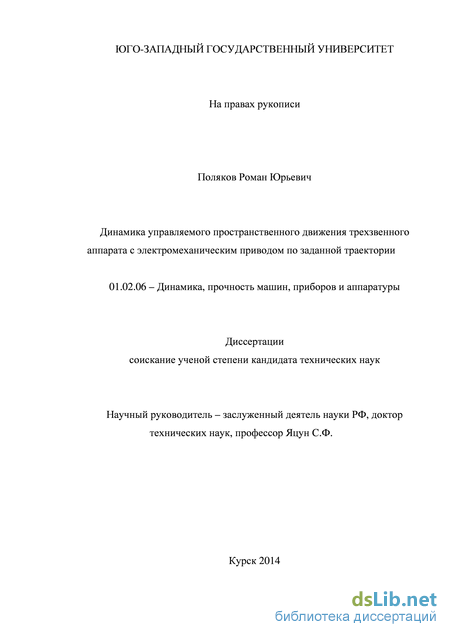 ЮГО-ЗАПАДНЫЙ ГОСУДАРСТВЕННЫЙ УНИВЕРСИТЕТ

На правах рукописи

Поляков Роман Юрьевич

Динамика управляемого пространственного движения трехзвенного аппарата с электромеханическим приводом по заданной траектории

01.02.06 – Динамика, прочность машин, приборов и аппаратуры

Диссертации
соискание ученой степени кандидата технических наук

Научный руководитель – заслуженный деятель науки РФ, доктор технических наук, профессор Яцун С.Ф.

Курск 2014

dsLib.net
библиотека диссертаций